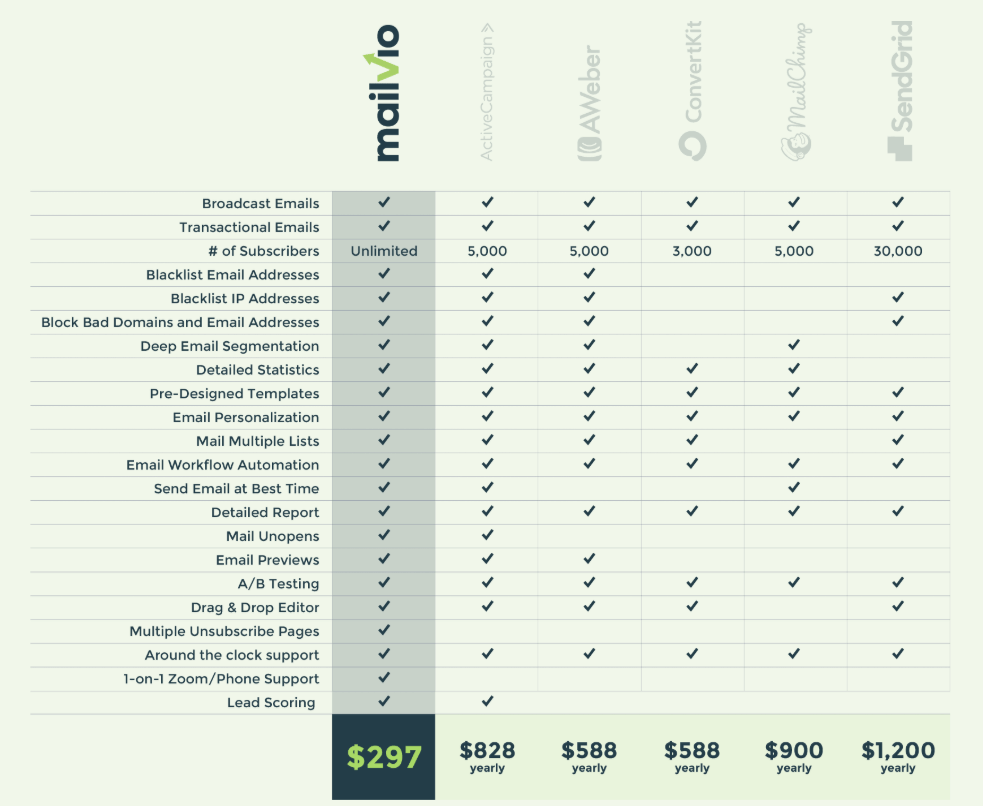 | | mailvio | ActiveCampaign > | AWeber | ConvertKit | MailChimp | SendGrid |
|---|---|---|---|---|---|---|
| Broadcast Emails | ✔ | ✔ | ✔ | ✔ | ✔ | ✔ |
| Transactional Emails | ✔ | ✔ | ✔ | ✔ | ✔ | ✔ |
| # of Subscribers | Unlimited | 5,000 | 5,000 | 3,000 | 5,000 | 30,000 |
| Blacklist Email Addresses | ✔ | ✔ | ✔ | | | |
| Blacklist IP Addresses | ✔ | ✔ | ✔ | | | ✔ |
| Block Bad Domains and Email Addresses | ✔ | ✔ | ✔ | | | ✔ |
| Deep Email Segmentation | ✔ | ✔ | ✔ | | ✔ | |
| Detailed Statistics | ✔ | ✔ | ✔ | ✔ | ✔ | |
| Pre-Designed Templates | ✔ | ✔ | ✔ | ✔ | ✔ | ✔ |
| Email Personalization | ✔ | ✔ | ✔ | ✔ | ✔ | ✔ |
| Mail Multiple Lists | ✔ | ✔ | ✔ | ✔ | | ✔ |
| Email Workflow Automation | ✔ | ✔ | ✔ | ✔ | ✔ | ✔ |
| Send Email at Best Time | ✔ | ✔ | | | ✔ | |
| Detailed Report | ✔ | ✔ | ✔ | ✔ | ✔ | ✔ |
| Mail Unopens | ✔ | ✔ | | | | |
| Email Previews | ✔ | ✔ | ✔ | | | |
| A/B Testing | ✔ | ✔ | ✔ | ✔ | ✔ | ✔ |
| Drag & Drop Editor | ✔ | ✔ | ✔ | ✔ | | ✔ |
| Multiple Unsubscribe Pages | ✔ | | | | | |
| Around the clock support | ✔ | ✔ | ✔ | ✔ | ✔ | ✔ |
| 1-on-1 Zoom/Phone Support | ✔ | | | | | |
| Lead Scoring | ✔ | ✔ | | | | |
| | $297 | $828 yearly | $588 yearly | $588 yearly | $900 yearly | $1,200 yearly |